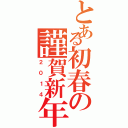 とある初春の謹賀新年
2014